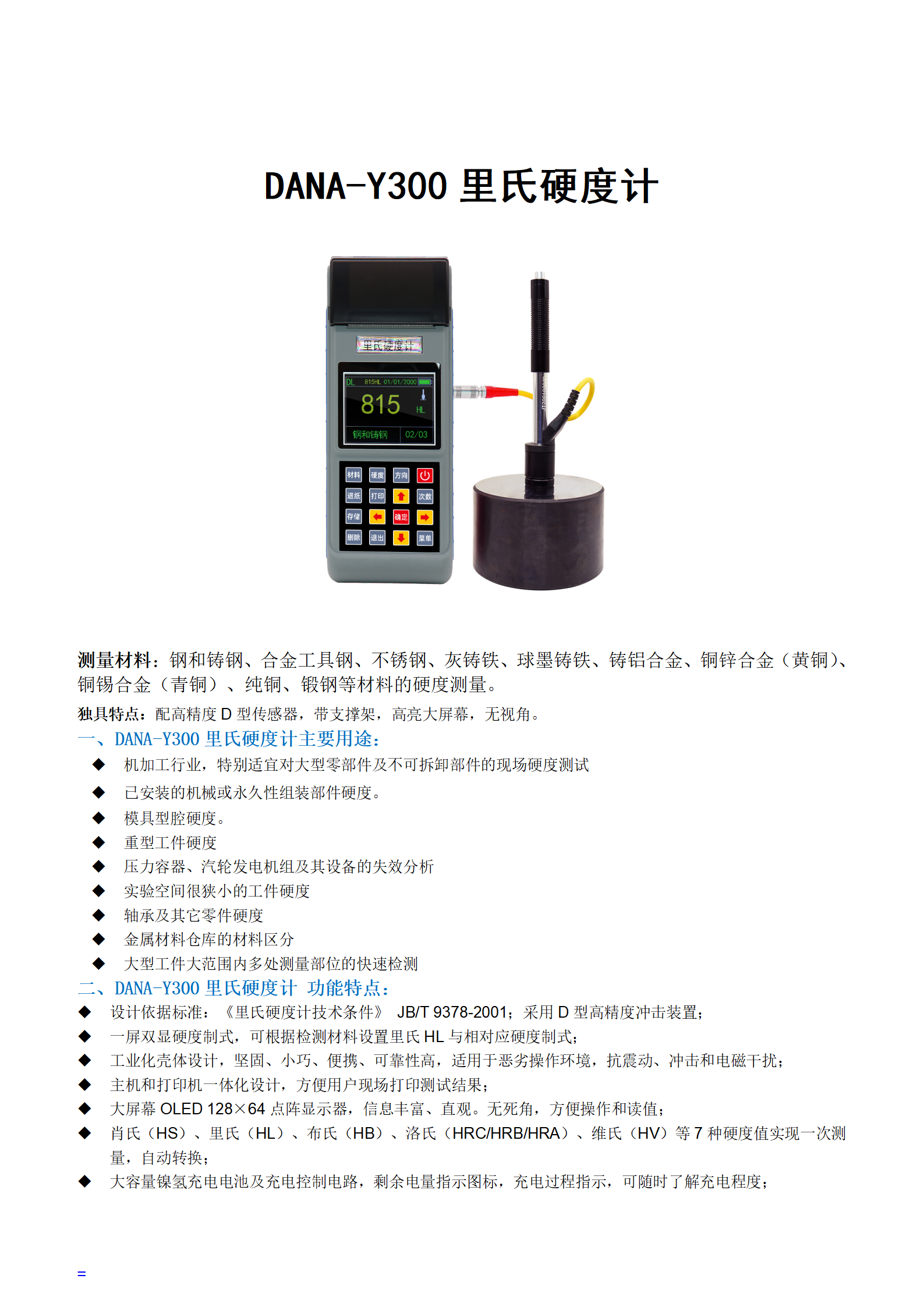 DANA-Y300 里氏硬度计

里氏硬度计

DL 815HL 01/01/2000

815 HL

钢和铸钢 02/03

材料 硬度 方向
进纸 打印 次数
存储 确定
删除 退出 菜单

测量材料：钢和铸钢、合金工具钢、不锈钢、灰铸铁、球墨铸铁、铸铝合金、铜锌合金（黄铜）、铜锡合金（青铜）、纯铜、锻钢等材料的硬度测量。

独具特点：配高精度 D 型传感器，带支撑架，高亮大屏幕，无视角。

一、DANA-Y300 里氏硬度计主要用途：

◆ 机加工行业，特别适宜对大型零部件及不可拆卸部件的现场硬度测试
◆ 已安装的机械或永久性组装部件硬度。
◆ 模具型腔硬度。
◆ 重型工件硬度
◆ 压力容器、汽轮发电机组及其设备的失效分析
◆ 实验空间很狭小的工件硬度
◆ 轴承及其它零件硬度
◆ 金属材料仓库的材料区分
◆ 大型工件大范围内多处测量部位的快速检测

二、DANA-Y300 里氏硬度计 功能特点：

◆ 设计依据标准：《里氏硬度计技术条件》 JB/T 9378-2001；采用 D 型高精度冲击装置；
◆ 一屏双显硬度制式，可根据检测材料设置里氏 HL 与相对应硬度制式；
◆ 工业化壳体设计，坚固、小巧、便携、可靠性高，适用于恶劣操作环境，抗震动、冲击和电磁干扰；
◆ 主机和打印机一体化设计，方便用户现场打印测试结果；
◆ 大屏幕 OLED 128×64 点阵显示器，信息丰富、直观。无死角，方便操作和读值；
◆ 肖氏（HS）、里氏（HL）、布氏（HB）、洛氏（HRC/HRB/HRA）、维氏（HV）等 7 种硬度值实现一次测量，自动转换；
◆ 大容量镍氢充电电池及充电控制电路，剩余电量指示图标，充电过程指示，可随时了解充电程度；

=